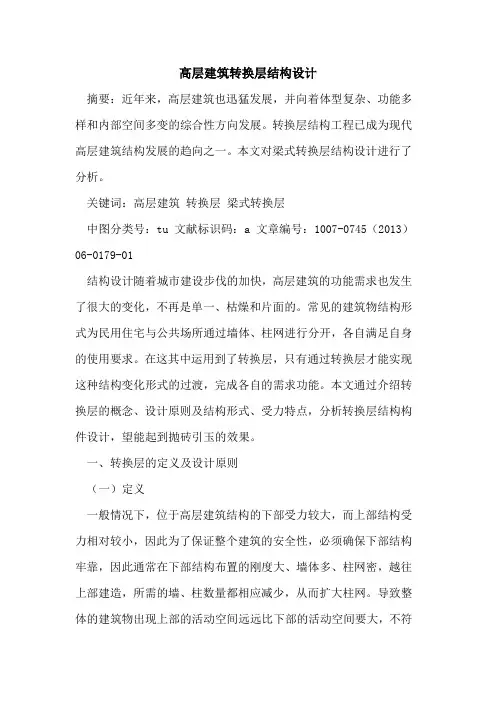 高层建筑转换层结构设计

摘要：近年来，高层建筑也迅猛发展，并向着体型复杂、功能多样和内部空间多变的综合性方向发展。转换层结构工程已成为现代高层建筑结构发展的趋向之一。本文对梁式转换层结构设计进行了分析。

关键词：高层建筑 转换层 梁式转换层

中图分类号：tu 文献标识码：a 文章编号：1007-0745（2013）06-0179-01

结构设计随着城市建设步伐的加快，高层建筑的功能需求也发生了很大的变化，不再是单一、枯燥和片面的。常见的建筑物结构形式为民用住宅与公共场所通过墙体、柱网进行分开，各自满足自身的使用要求。在这其中运用到了转换层，只有通过转换层才能实现这种结构变化形式的过渡，完成各自的需求功能。本文通过介绍转换层的概念、设计原则及结构形式、受力特点，分析转换层结构构件设计，望能起到抛砖引玉的效果。

一、转换层的定义及设计原则

（一）定义

一般情况下，位于高层建筑结构的下部受力较大，而上部结构受力相对较小，因此为了保证整个建筑的安全性，必须确保下部结构牢靠，因此通常在下部结构布置的刚度大、墙体多、柱网密，越往上部建造，所需的墙、柱数量都相应减少，从而扩大柱网。导致整体的建筑物出现上部的活动空间远远比下部的活动空间要大，不符